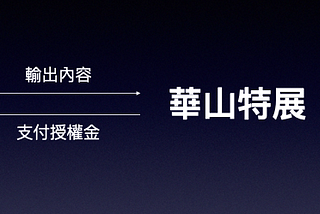 輸出內容

支付授權金

華山特展